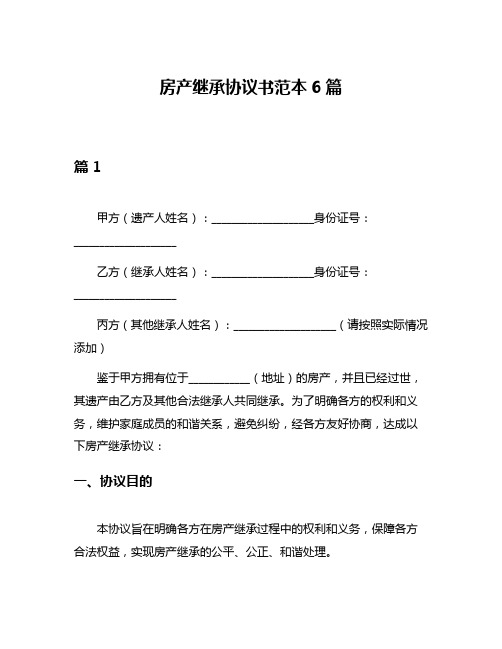 房产继承协议书范本 6 篇

篇 1

甲方（遗产人姓名）：__________________身份证号：__________________

乙方（继承人姓名）：__________________身份证号：__________________

丙方（其他继承人姓名）：__________________（请按照实际情况添加）

鉴于甲方拥有位于___________（地址）的房产，并且已经过世，其遗产由乙方及其他合法继承人共同继承。为了明确各方的权利和义务，维护家庭成员的和谐关系，避免纠纷，经各方友好协商，达成以下房产继承协议：

一、协议目的

本协议旨在明确各方在房产继承过程中的权利和义务，保障各方合法权益，实现房产继承的公平、公正、和谐处理。